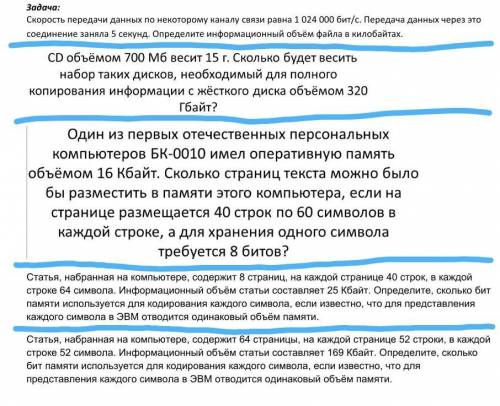 Задача:
Скорость передачи данных по некоторому каналу связи равна 1 024 000 бит/с. Передача данных через это соединение заняла 5 секунд. Определите информационный объём файла в килобайтах.

CD объёмом 700 Мб весит 15 г. Сколько будет весить набор таких дисков, необходимый для полного копирования информации с жёсткого диска объёмом 320 Гбайт?

Один из первых отечественных персональных компьютеров БК-0010 имел оперативную память объёмом 16 Кбайт. Сколько страниц текста можно было бы разместить в памяти этого компьютера, если на странице размещается 40 строк по 60 символов в каждой строке, а для хранения одного символа требуется 8 битов?

Статья, набранная на компьютере, содержит 8 страниц, на каждой странице 40 строк, в каждой строке 64 символа. Информационный объём статьи составляет 25 Кбайт. Определите, сколько бит памяти используется для кодирования каждого символа, если известно, что для представления каждого символа в ЭВМ отводится одинаковый объём памяти.

Статья, набранная на компьютере, содержит 64 страницы, на каждой странице 52 строки, в каждой строке 52 символа. Информационный объём статьи составляет 169 Кбайт. Определите, сколько бит памяти используется для кодирования каждого символа, если известно, что для представления каждого символа в ЭВМ отводится одинаковый объём памяти.